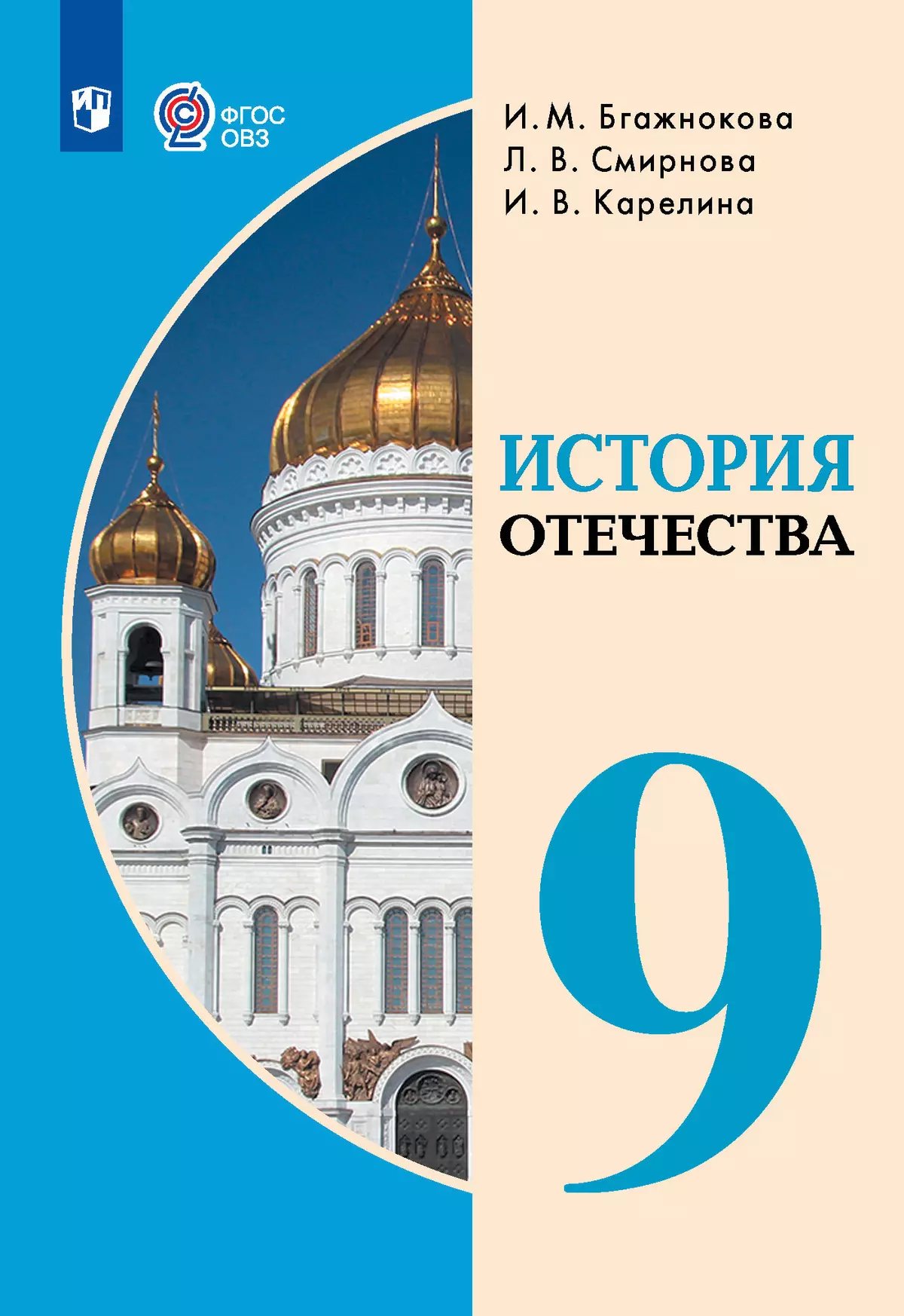 ФГОС
ОВЗ

И. М. Бгажнокова
Л. В. Смирнова
И. В. Карелина

ИСТОРИЯ
ОТЕЧЕСТВА

9